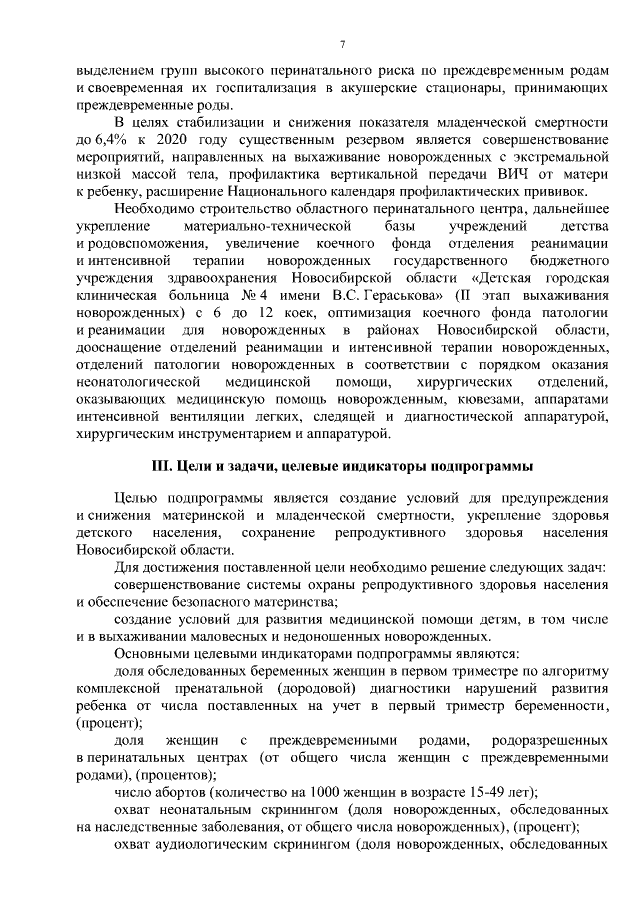 7

выделением групп высокого перинатального риска по преждевременным родам и своевременная их госпитализация в акушерские стационары, принимающих преждевременные роды.

В целях стабилизации и снижения показателя младенческой смертности до 6,4% к 2020 году существенным резервом является совершенствование мероприятий, направленных на выхаживание новорожденных с экстремальной низкой массой тела, профилактика вертикальной передачи ВИЧ от матери к ребенку, расширение Национального календаря профилактических прививок.

Необходимо строительство областного перинатального центра, дальнейшее укрепление материально-технической базы учреждений детства и родовспоможения, увеличение коечного фонда отделения реанимации и интенсивной терапии новорожденных государственного бюджетного учреждения здравоохранения Новосибирской области «Детская городская клиническая больница № 4 имени В.С. Гераськова» (II этап выхаживания новорожденных) с 6 до 12 коек, оптимизация коечного фонда патологии и реанимации для новорожденных в районах Новосибирской области, дооснащение отделений реанимации и интенсивной терапии новорожденных, отделений патологии новорожденных в соответствии с порядком оказания неонатологической медицинской помощи, хирургических отделений, оказывающих медицинскую помощь новорожденным, кювезами, аппаратами интенсивной вентиляции легких, следящей и диагностической аппаратурой, хирургическим инструментарием и аппаратурой.

III. Цели и задачи, целевые индикаторы подпрограммы

Целью подпрограммы является создание условий для предупреждения и снижения материнской и младенческой смертности, укрепление здоровья детского населения, сохранение репродуктивного здоровья населения Новосибирской области.

Для достижения поставленной цели необходимо решение следующих задач:

совершенствование системы охраны репродуктивного здоровья населения и обеспечение безопасного материнства;

создание условий для развития медицинской помощи детям, в том числе и в выхаживании маловесных и недоношенных новорожденных.

Основными целевыми индикаторами подпрограммы являются:

доля обследованных беременных женщин в первом триместре по алгоритму комплексной пренатальной (дородовой) диагностики нарушений развития ребенка от числа поставленных на учет в первый триместр беременности, (процент);

доля женщин с преждевременными родами, родоразрешенных в перинатальных центрах (от общего числа женщин с преждевременными родами), (процентов);

число абортов (количество на 1000 женщин в возрасте 15-49 лет);

охват неонатальным скринингом (доля новорожденных, обследованных на наследственные заболевания, от общего числа новорожденных), (процент);

охват аудиологическим скринингом (доля новорожденных, обследованных